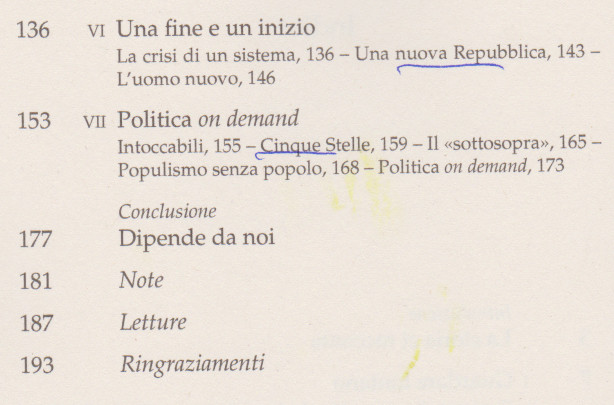 136 VI Una fine e un inizio
La crisi di un sistema, 136 – Una nuova Repubblica, 143 – L'uomo nuovo, 146

153 VII Politica on demand
Intoccabili, 155 – Cinque Stelle, 159 – Il «sottosopra», 165 – Populismo senza popolo, 168 – Politica on demand, 173

Conclusione
177 Dipende da noi

181 Note

187 Letture

193 Ringraziamenti